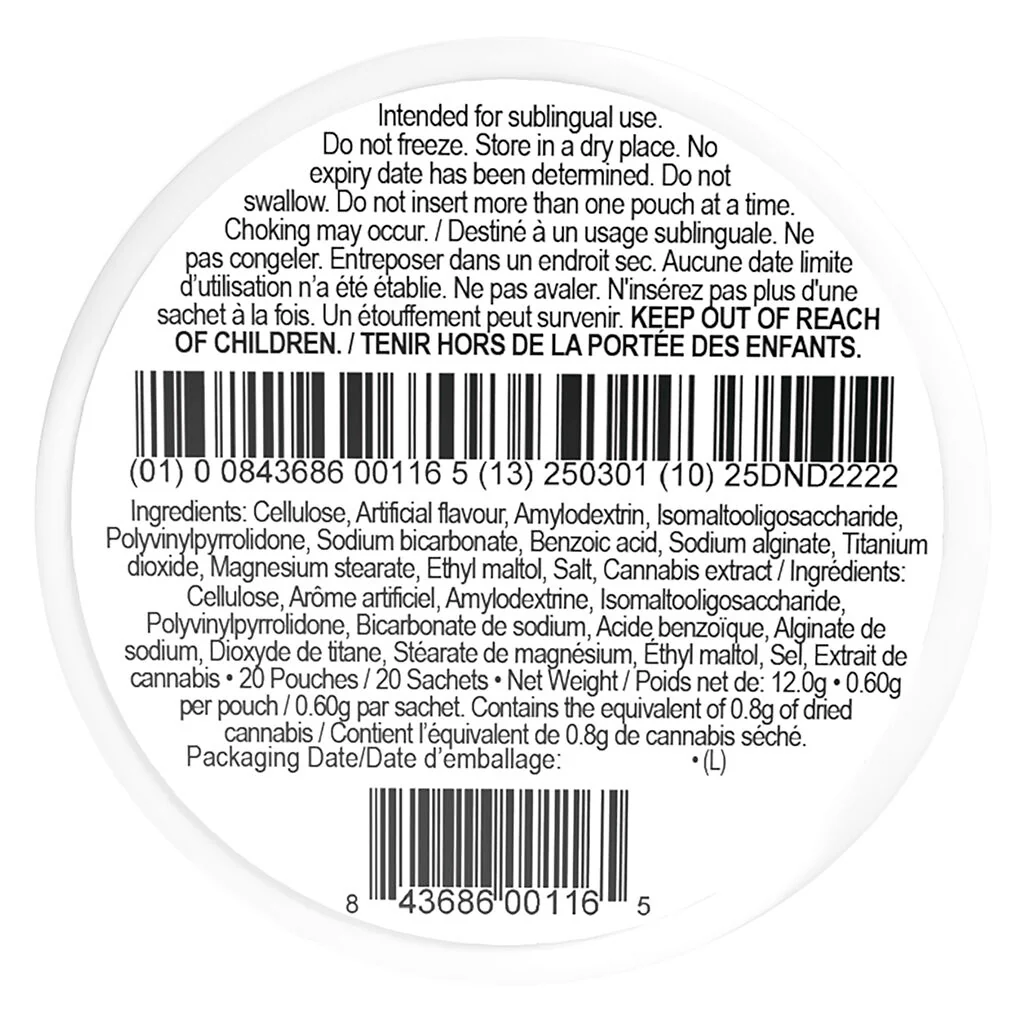 Intended for sublingual use. Do not freeze. Store in a dry place. No expiry date has been determined. Do not swallow. Do not insert more than one pouch at a time. Choking may occur. / Destiné à un usage sublinguale. Ne pas congeler. Entreposer dans un endroit sec. Aucune date limite d'utilisation n'a été établie. Ne pas avaler. N'insérez pas plus d'une sachet à la fois. Un étouffement peut survenir. KEEP OUT OF REACH OF CHILDREN. / TENIR HORS DE LA PORTÉE DES ENFANTS.

(01) 0 0843686 00116 5 (13) 250301 (10) 25DND2222

Ingredients: Cellulose, Artificial flavour, Amylodextrin, Isomaltooligosaccharide, Polyvinylpyrrolidone, Sodium bicarbonate, Benzoic acid, Sodium alginate, Titanium dioxide, Magnesium stearate, Ethyl maltol, Salt, Cannabis extract / Ingrédients: Cellulose, Arôme artificiel, Amylodextrine, Isomaltooligosaccharide, Polyvinylpyrrolidone, Bicarbonate de sodium, Acide benzoïque, Alginate de sodium, Dioxyde de titane, Stéarate de magnésium, Éthyl maltol, Sel, Extrait de cannabis • 20 Pouches / 20 Sachets • Net Weight / Poids net de: 12.0g • 0.60g per pouch / 0.60g par sachet. Contains the equivalent of 0.8g of dried cannabis / Contient l'équivalent de 0.8g de cannabis séché.
Packaging Date/Date d'emballage: • (L)

8 43686 00116 5